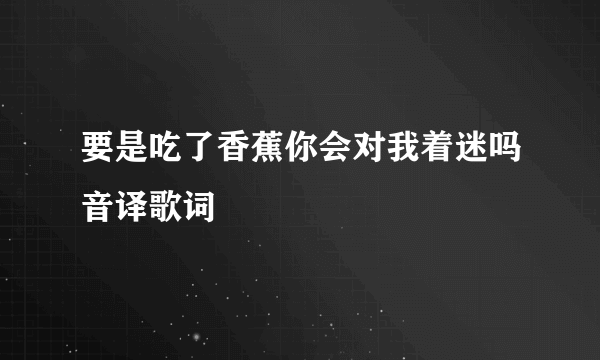 要是吃了香蕉你会对我着迷吗音译歌词